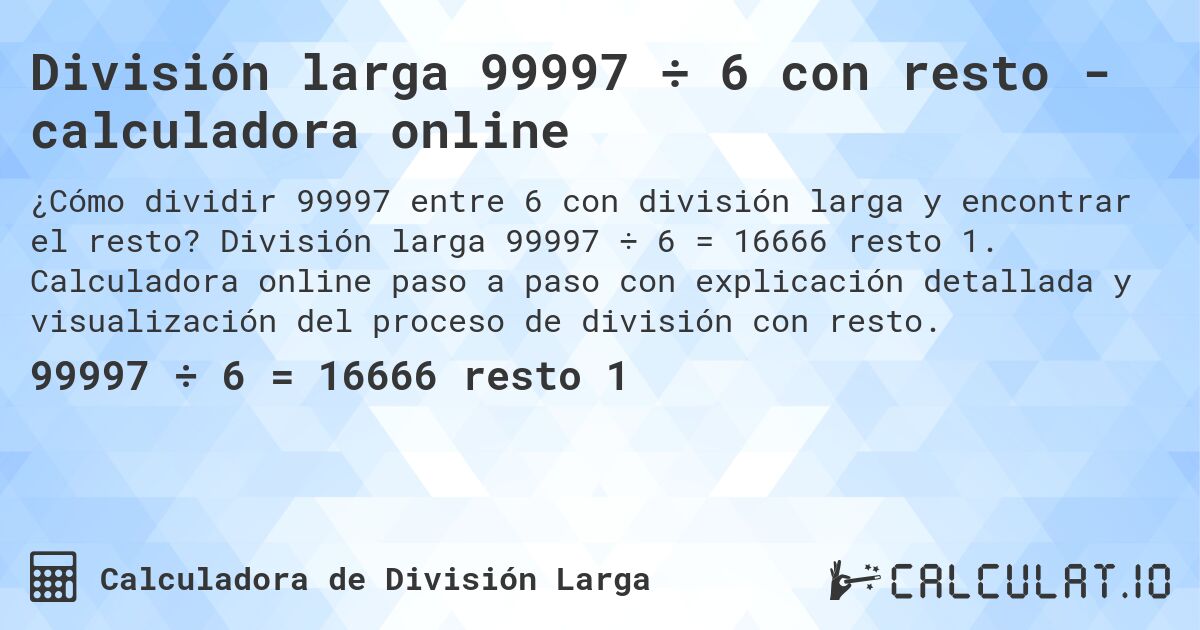 División larga 99997 ÷ 6 con resto - calculadora online

¿Cómo dividir 99997 entre 6 con división larga y encontrar el resto? División larga 99997 ÷ 6 = 16666 resto 1. Calculadora online paso a paso con explicación detallada y visualización del proceso de división con resto.

99997 ÷ 6 = 16666 resto 1

Calculadora de División Larga

CALCULAT.IO